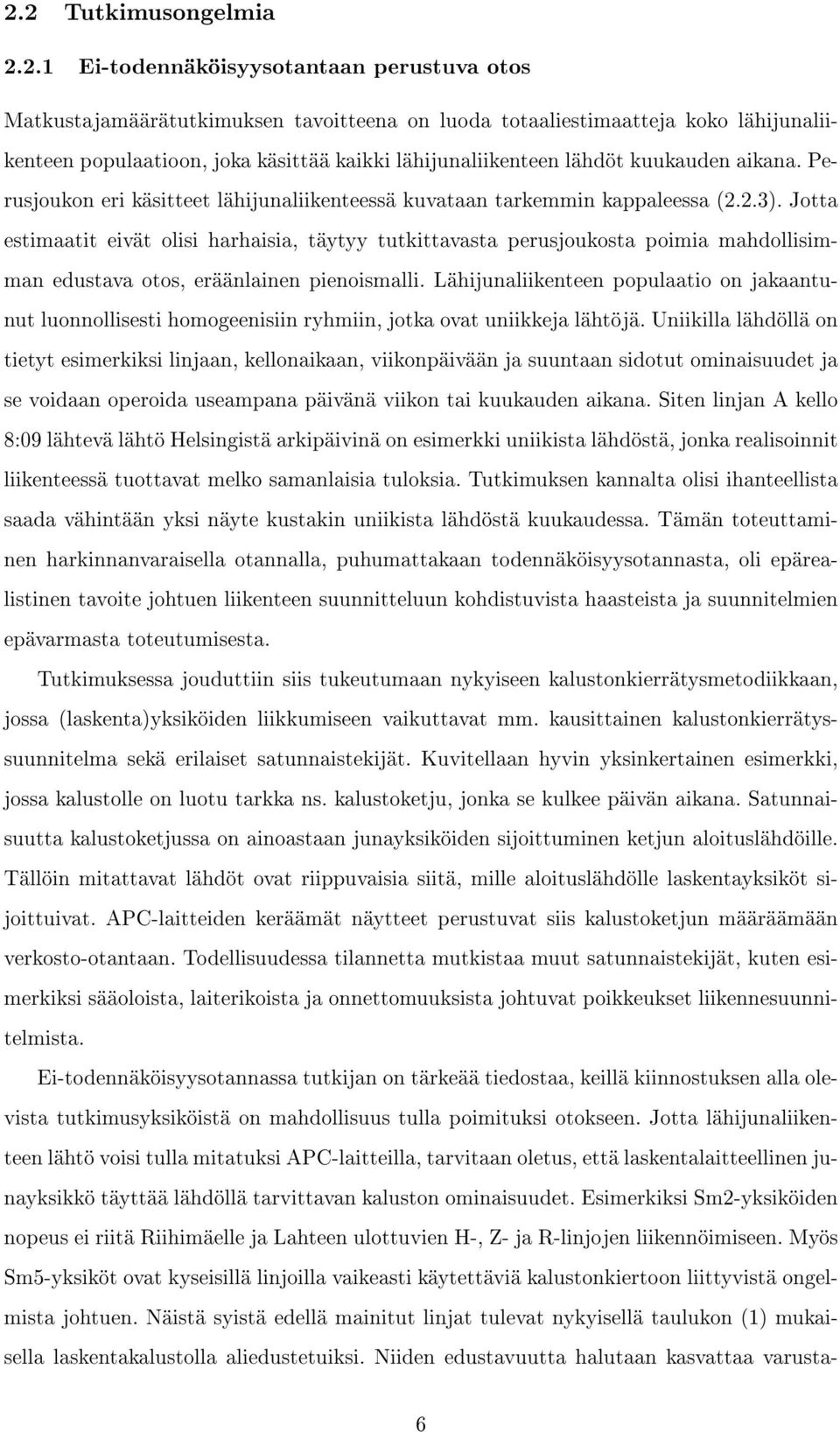 2.2 Tutkimusongelmia

2.2.1 Ei-todennäköisyysotantaan perustuva otos

Matkustajamäärätutkimuksen tavoitteena on luoda totaaliestimaatteja koko lähijunaliikenteen populaatioon, joka käsittää kaikki lähijunaliikenteen lähdöt kuukauden aikana. Perusjoukon eri käsitteet lähijunaliikenteessä kuvataan tarkemmin kappaleessa (2.2.3). Jotta estimaatit eivät olisi harhaisia, täytyy tutkittavasta perusjoukosta poimia mahdollisimman edustava otos, eräänlainen pienoismalli. Lähijunaliikenteen populaatio on jakaantunut luonnollisesti homogeenisiin ryhmiin, jotka ovat uniikkeja lähtöjä. Uniikilla lähdöllä on tietyt esimerkiksi linjaan, kellonaikaan, viikonpäivään ja suuntaan sidotut ominaisuudet ja se voidaan operoida useampana päivänä viikon tai kuukauden aikana. Siten linjan A kello 8:09 lähtevä lähtö Helsingistä arkipäivinä on esimerkki uniikista lähdöstä, jonka realisoinnit liikenteessä tuottavat melko samanlaisia tuloksia. Tutkimuksen kannalta olisi ihanteellista saada vähintään yksi näyte kustakin uniikista lähdöstä kuukaudessa. Tämän toteuttaminen harkinnanvaraisella otannalla, puhumattakaan todennäköisyysotannasta, oli epärealistinen tavoite johtuen liikenteen suunnitteluun kohdistuvista haasteista ja suunnitelmien epävarmasta toteutumisesta.

Tutkimuksessa jouduttiin siis tukeutumaan nykyiseen kalustonkierrätysmetodiikkaan, jossa (laskenta)yksiköiden liikkumiseen vaikuttavat mm. kausittainen kalustonkierrätyssuunnitelma sekä erilaiset satunnaistekijät. Kuvitellaan hyvin yksinkertainen esimerkki, jossa kalustolle on luotu tarkka ns. kalustoketju, jonka se kulkee päivän aikana. Satunnaisuutta kalustoketjussa on ainoastaan junayksiköiden sijoittuminen ketjun aloituslähdöille. Tällöin mitattavat lähdöt ovat riippuvaisia siitä, mille aloituslähdölle laskentayksiköt sijoittuivat. APC-laitteiden keräämät näytteet perustuvat siis kalustoketjun määräämään verkosto-otantaan. Todellisuudessa tilannetta mutkistaa muut satunnaistekijät, kuten esimerkiksi sääoloista, laiterikoista ja onnettomuuksista johtuvat poikkeukset liikennesuunnitelmista.

Ei-todennäköisyysotannassa tutkijan on tärkeää tiedostaa, keillä kiinnostuksen alla olevista tutkimusyksiköistä on mahdollisuus tulla poimituksi otokseen. Jotta lähijunaliikenteen lähtö voisi tulla mitatuksi APC-laitteilla, tarvitaan oletus, että laskentalaitteellinen junayksikkö täyttää lähdöllä tarvittavan kaluston ominaisuudet. Esimerkiksi Sm2-yksiköiden nopeus ei riitä Riihimäelle ja Lahteen ulottuvien H-, Z- ja R-linjojen liikennöimiseen. Myös Sm5-yksiköt ovat kyseisillä linjoilla vaikeasti käytettäviä kalustonkiertoon liittyvistä ongelmista johtuen. Näistä syistä edellä mainitut linjat tulevat nykyisellä taulukon (1) mukaisella laskentakalustolla aliedustetuiksi. Niiden edustavuutta halutaan kasvattaa varusta-

6